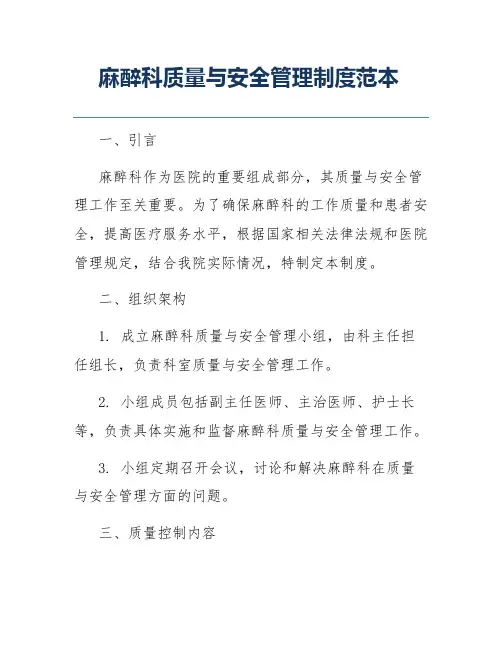 麻醉科质量与安全管理制度范本

一、引言

麻醉科作为医院的重要组成部分，其质量与安全管理工作至关重要。为了确保麻醉科的工作质量和患者安全，提高医疗服务水平，根据国家相关法律法规和医院管理规定，结合我院实际情况，特制定本制度。

二、组织架构

1. 成立麻醉科质量与安全管理小组，由科主任担任组长，负责科室质量与安全管理工作。

2. 小组成员包括副主任医师、主治医师、护士长等，负责具体实施和监督麻醉科质量与安全管理工作。

3. 小组定期召开会议，讨论和解决麻醉科在质量与安全管理方面的问题。

三、质量控制内容